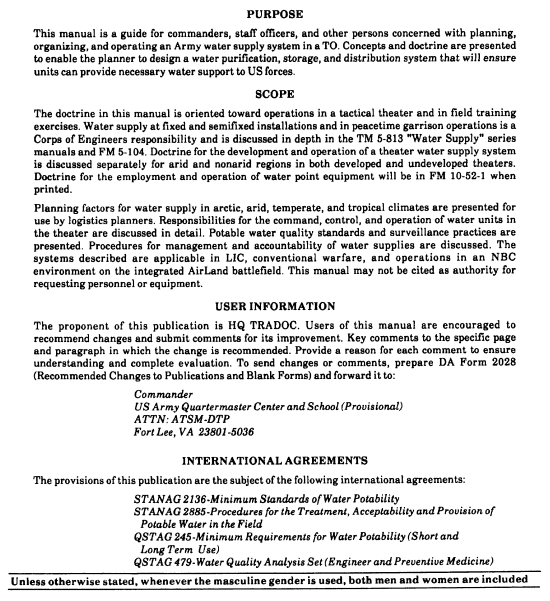 PURPOSE

This manual is a guide for commanders, staff officers, and other persons concerned with planning, organizing, and operating an Army water supply system in a TO. Concepts and doctrine are presented to enable the planner to design a water purification, storage, and distribution system that will ensure units can provide necessary water support to US forces.

SCOPE

The doctrine in this manual is oriented toward operations in a tactical theater and in field training exercises. Water supply at fixed and semifixed installations and in peacetime garrison operations is a Corps of Engineers responsibility and is discussed in depth in the TM 5-813 "Water Supply" series manuals and FM 5-104. Doctrine for the development and operation of a theater water supply system is discussed separately for arid and nonarid regions in both developed and undeveloped theaters. Doctrine for the employment and operation of water point equipment will be in FM 10-52-1 when printed.

Planning factors for water supply in arctic, arid, temperate, and tropical climates are presented for use by logistics planners. Responsibilities for the command, control, and operation of water units in the theater are discussed in detail. Potable water quality standards and surveillance practices are presented. Procedures for management and accountability of water supplies are discussed. The systems described are applicable in LIC, conventional warfare, and operations in an NBC environment on the integrated AirLand battlefield. This manual may not be cited as authority for requesting personnel or equipment.

USER INFORMATION

The proponent of this publication is HQ TRADOC. Users of this manual are encouraged to recommend changes and submit comments for its improvement. Key comments to the specific page and paragraph in which the change is recommended. Provide a reason for each comment to ensure understanding and complete evaluation. To send changes or comments, prepare DA Form 2028 (Recommended Changes to Publications and Blank Forms) and forward it to:

Commander
US Army Quartermaster Center and School (Provisional)
ATTN: ATSM-DTP
Fort Lee, VA 23801-5036

INTERNATIONAL AGREEMENTS

The provisions of this publication are the subject of the following international agreements:

STANAG 2136-Minimum Standards of Water Potability
STANAG 2885-Procedures for the Treatment, Acceptability and Provision of Potable Water in the Field
QSTAG 245-Minimum Requirements for Water Potability (Short and Long Term Use)
QSTAG 479-Water Quality Analysis Set (Engineer and Preventive Medicine)

Unless otherwise stated, whenever the masculine gender is used, both men and women are included